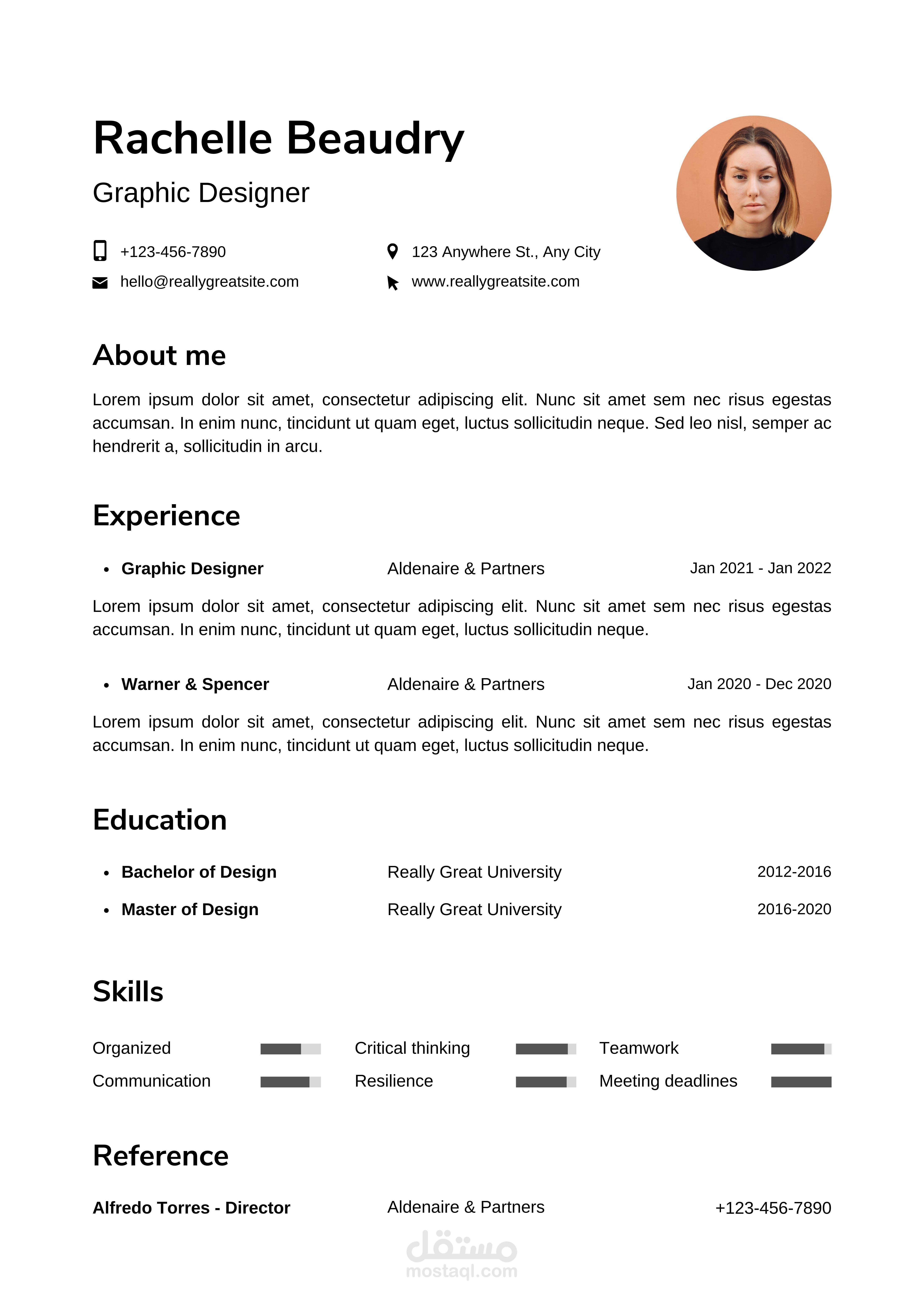 Rachelle Beaudry

Graphic Designer

+123-456-7890
hello@reallygreatsite.com
123 Anywhere St., Any City
www.reallygreatsite.com

About me

Lorem ipsum dolor sit amet, consectetur adipiscing elit. Nunc sit amet sem nec risus egestas accumsan. In enim nunc, tincidunt ut quam eget, luctus sollicitudin neque. Sed leo nisl, semper ac hendrerit a, sollicitudin in arcu.

Experience

• Graphic Designer Aldenaire & Partners Jan 2021 - Jan 2022

Lorem ipsum dolor sit amet, consectetur adipiscing elit. Nunc sit amet sem nec risus egestas accumsan. In enim nunc, tincidunt ut quam eget, luctus sollicitudin neque.

• Warner & Spencer Aldenaire & Partners Jan 2020 - Dec 2020

Lorem ipsum dolor sit amet, consectetur adipiscing elit. Nunc sit amet sem nec risus egestas accumsan. In enim nunc, tincidunt ut quam eget, luctus sollicitudin neque.

Education

• Bachelor of Design Really Great University 2012-2016
• Master of Design Really Great University 2016-2020

Skills

Organized
Communication
Critical thinking
Resilience
Teamwork
Meeting deadlines

Reference

Alfredo Torres - Director Aldenaire & Partners +123-456-7890

مستقل
mostaql.com